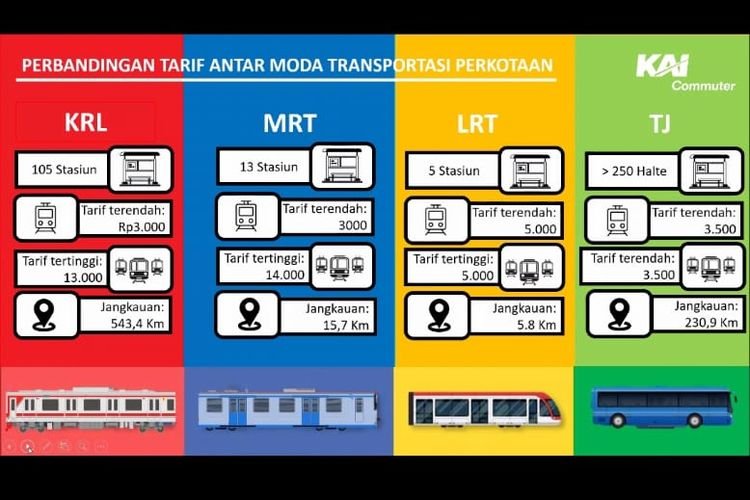 PERBANDINGAN TARIF ANTAR MODA TRANSPORTASI PERKOTAAN

KAI Commuter

KRL

105 Stasiun

Tarif terendah: Rp3.000

Tarif tertinggi: 13.000

Jangkauan: 543,4 Km

MRT

13 Stasiun

Tarif terendah: 3000

Tarif tertinggi: 14.000

Jangkauan: 15,7 Km

LRT

5 Stasiun

Tarif terendah: 5.000

Tarif tertinggi: 5.000

Jangkauan: 5.8 Km

TJ

> 250 Halte

Tarif terendah: 3.500

Tarif terendah: 3.500

Jangkauan: 230,9 Km